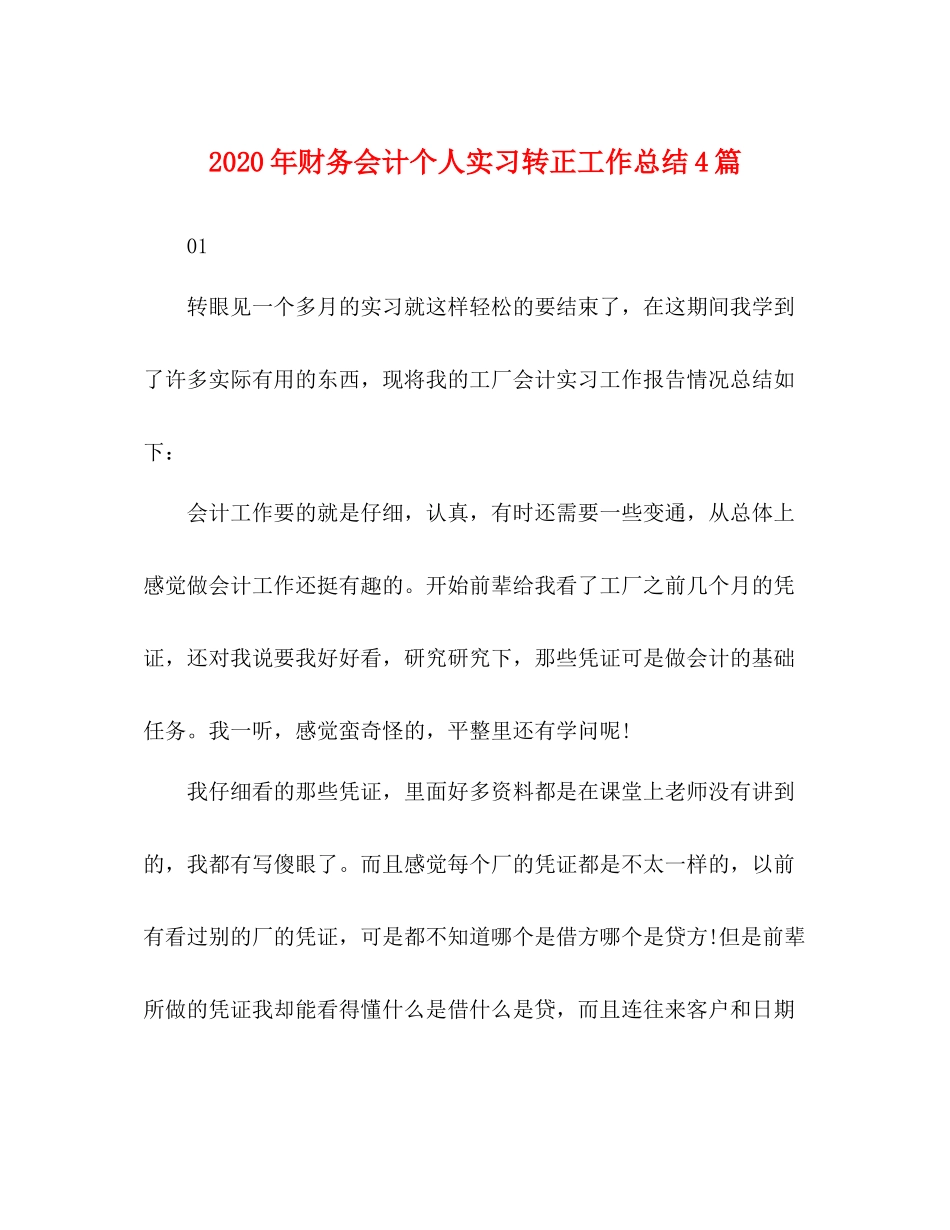 2020年财务会计个人实习转正工作总结4篇

01

转眼见一个多月的实习就这样轻松的要结束了，在这期间我学到了许多实际有用的东西，现将我的工厂会计实习工作报告情况总结如下：

会计工作要的就是仔细，认真，有时还需要一些变通，从总体上感觉做会计工作还挺有趣的。开始前辈给我看了工厂之前几个月的凭证，还对我说要我好好看，研究研究下，那些凭证可是做会计的基础任务。我一听，感觉蛮奇怪的，平整里还有学问呢!

我仔细看的那些凭证，里面好多资料都是在课堂上老师没有讲到的，我都有写傻眼了。而且感觉每个厂的凭证都是不太一样的，以前有看过别的厂的凭证，可是都不知道哪个是借方哪个是贷方!但是前辈所做的凭证我却能看得懂什么是借什么是贷，而且连往来客户和日期